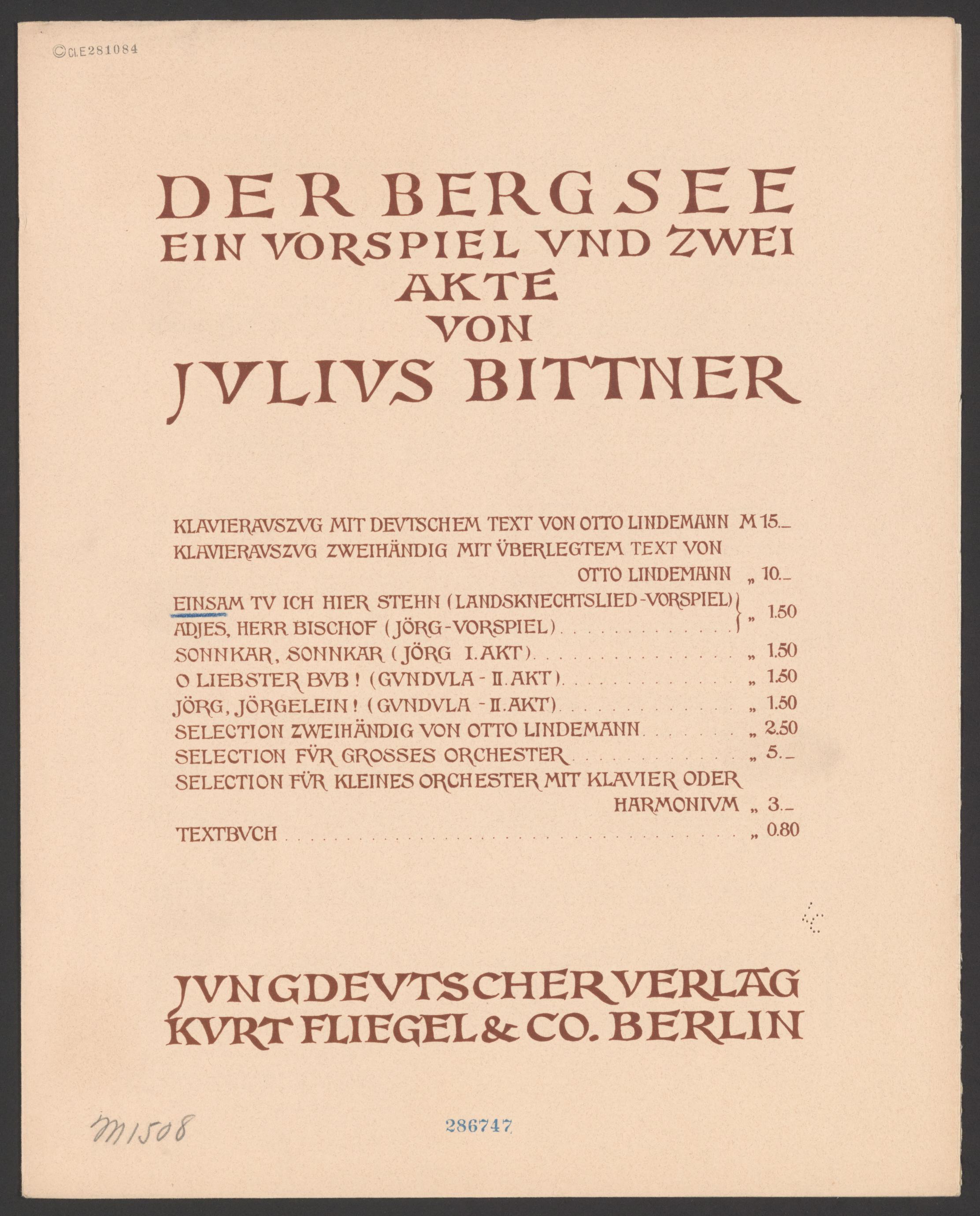 ©Cl.E281084

DER BERGSEE
EIN VORSPIEL VND ZWEI
AKTE
VON
JVLIVS BITTNER

KLAVIERAVSZVG MIT DEVTSCHEM TEXT VON OTTO LINDEMANN M 15._
KLAVIERAVSZVG ZWEIHÄNDIG MIT ÜBERLEGTEM TEXT VON
OTTO LINDEMANN „ 10._
EINSAM TV ICH HIER STEHN (LANDSKNECHTSLIED-VORSPIEL)
ADJES, HERR BISCHOF (JÖRG-VORSPIEL) „ 1.50
SONNKAR, SONNKAR (JÖRG I. AKT) „ 1.50
O LIEBSTER BVB! (GVNDVLA - II. AKT) „ 1.50
JÖRG, JÖRGELEIN! (GVNDVLA - II. AKT) „ 1.50
SELECTION ZWEIHÄNDIG VON OTTO LINDEMANN „ 2.50
SELECTION FÜR GROSSES ORCHESTER „ 5._
SELECTION FÜR KLEINES ORCHESTER MIT KLAVIER ODER
HARMONIVM „ 3._
TEXTBVCH „ 0.80

JVNGDEVTSCHER VERLAG
KVRT FLIEGEL & CO. BERLIN

M1508

286747